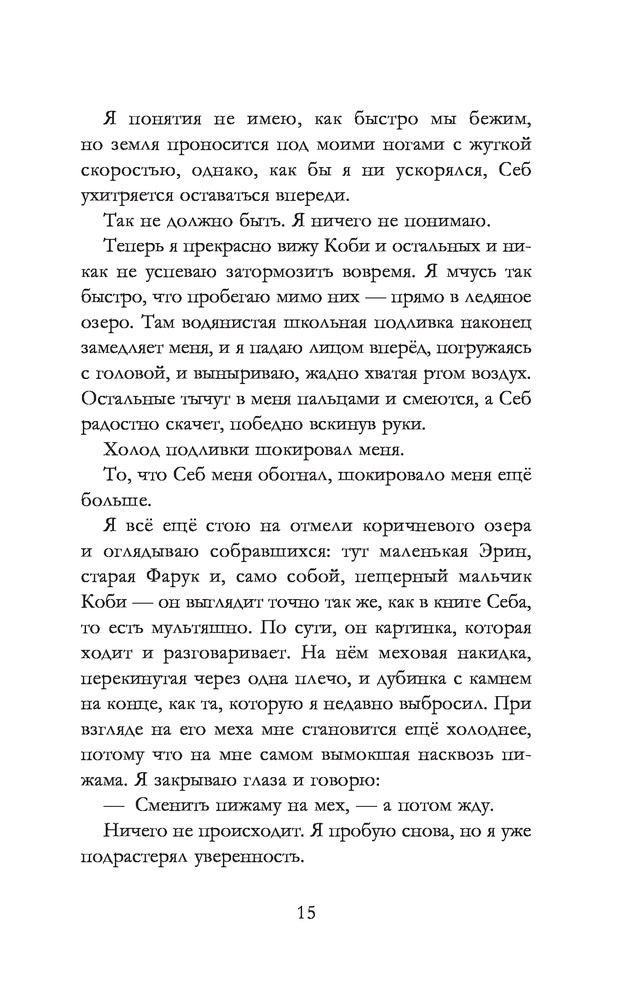 Я понятия не имею, как быстро мы бежим, но земля проносится под моими ногами с жуткой скоростью, однако, как бы я ни ускорялся, Себ ухитряется оставаться впереди.

Так не должно быть. Я ничего не понимаю.

Теперь я прекрасно вижу Коби и остальных и никак не успеваю затормозить вовремя. Я мчусь так быстро, что пробегаю мимо них — прямо в ледяное озеро. Там водянистая школьная подливка наконец замедляет меня, и я падаю лицом вперёд, погружаясь с головой, и выныриваю, жадно хватая ртом воздух. Остальные тычут в меня пальцами и смеются, а Себ радостно скачет, победно вскинув руки.

Холод подливки шокировал меня.

То, что Себ меня обогнал, шокировало меня ещё больше.

Я всё ещё стою на отмели коричневого озера и оглядываю собравшихся: тут маленькая Эрин, старая Фарук и, само собой, пещерный мальчик Коби — он выглядит точно так же, как в книге Себа, то есть мультяшно. По сути, он картинка, которая ходит и разговаривает. На нём меховая накидка, перекинутая через одна плечо, и дубинка с камнем на конце, как та, которую я недавно выбросил. При взгляде на его меха мне становится ещё холоднее, потому что на мне самом вымокшая насквозь пижама. Я закрываю глаза и говорю:

— Сменить пижаму на мех, — а потом жду.

Ничего не происходит. Я пробую снова, но я уже подрастерял уверенность.

15